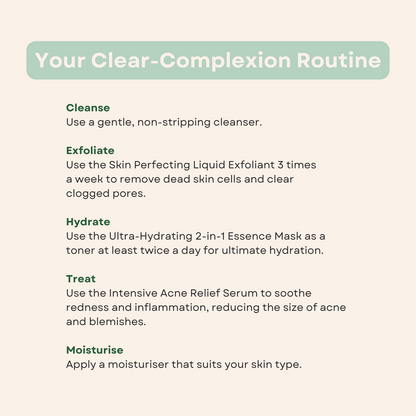 Your Clear-Complexion Routine

Cleanse
Use a gentle, non-stripping cleanser.

Exfoliate
Use the Skin Perfecting Liquid Exfoliant 3 times a week to remove dead skin cells and clear clogged pores.

Hydrate
Use the Ultra-Hydrating 2-in-1 Essence Mask as a toner at least twice a day for ultimate hydration.

Treat
Use the Intensive Acne Relief Serum to soothe redness and inflammation, reducing the size of acne and blemishes.

Moisturise
Apply a moisturiser that suits your skin type.